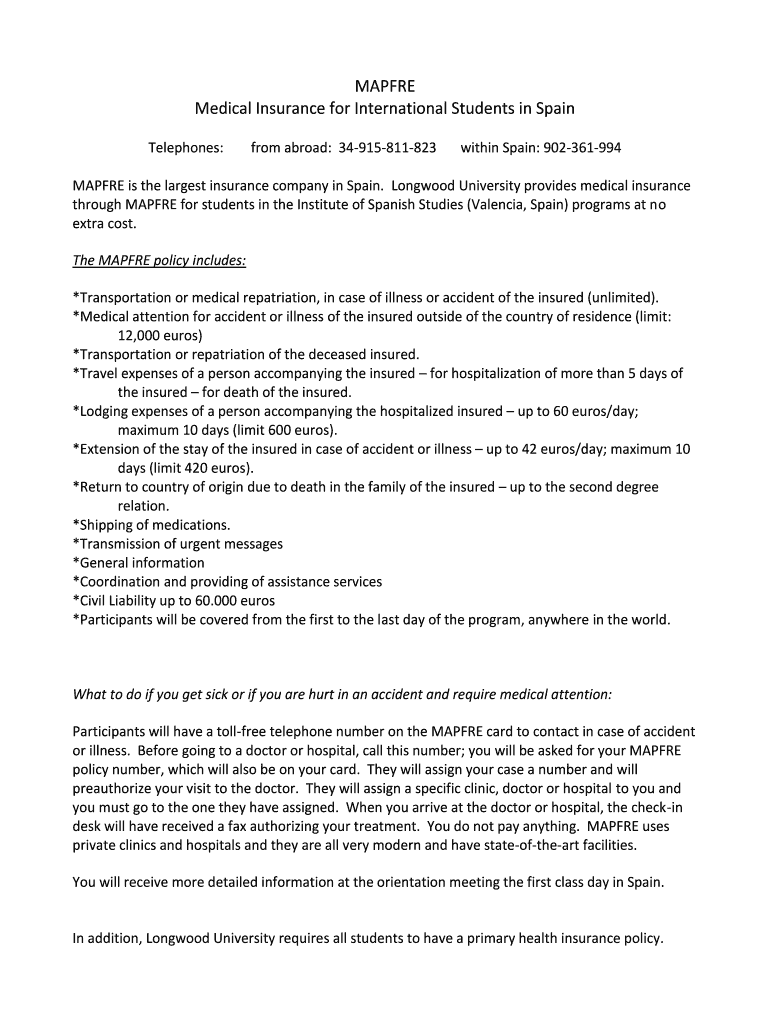 MAPFRE
Medical Insurance for International Students in Spain

Telephones: from abroad: 34-915-811-823 within Spain: 902-361-994

MAPFRE is the largest insurance company in Spain. Longwood University provides medical insurance through MAPFRE for students in the Institute of Spanish Studies (Valencia, Spain) programs at no extra cost.

The MAPFRE policy includes:

*Transportation or medical repatriation, in case of illness or accident of the insured (unlimited).
*Medical attention for accident or illness of the insured outside of the country of residence (limit: 12,000 euros)
*Transportation or repatriation of the deceased insured.
*Travel expenses of a person accompanying the insured – for hospitalization of more than 5 days of the insured – for death of the insured.
*Lodging expenses of a person accompanying the hospitalized insured – up to 60 euros/day; maximum 10 days (limit 600 euros).
*Extension of the stay of the insured in case of accident or illness – up to 42 euros/day; maximum 10 days (limit 420 euros).
*Return to country of origin due to death in the family of the insured – up to the second degree relation.
*Shipping of medications.
*Transmission of urgent messages
*General information
*Coordination and providing of assistance services
*Civil Liability up to 60.000 euros
*Participants will be covered from the first to the last day of the program, anywhere in the world.

What to do if you get sick or if you are hurt in an accident and require medical attention:

Participants will have a toll-free telephone number on the MAPFRE card to contact in case of accident or illness. Before going to a doctor or hospital, call this number; you will be asked for your MAPFRE policy number, which will also be on your card. They will assign your case a number and will preauthorize your visit to the doctor. They will assign a specific clinic, doctor or hospital to you and you must go to the one they have assigned. When you arrive at the doctor or hospital, the check-in desk will have received a fax authorizing your treatment. You do not pay anything. MAPFRE uses private clinics and hospitals and they are all very modern and have state-of-the-art facilities.

You will receive more detailed information at the orientation meeting the first class day in Spain.

In addition, Longwood University requires all students to have a primary health insurance policy.